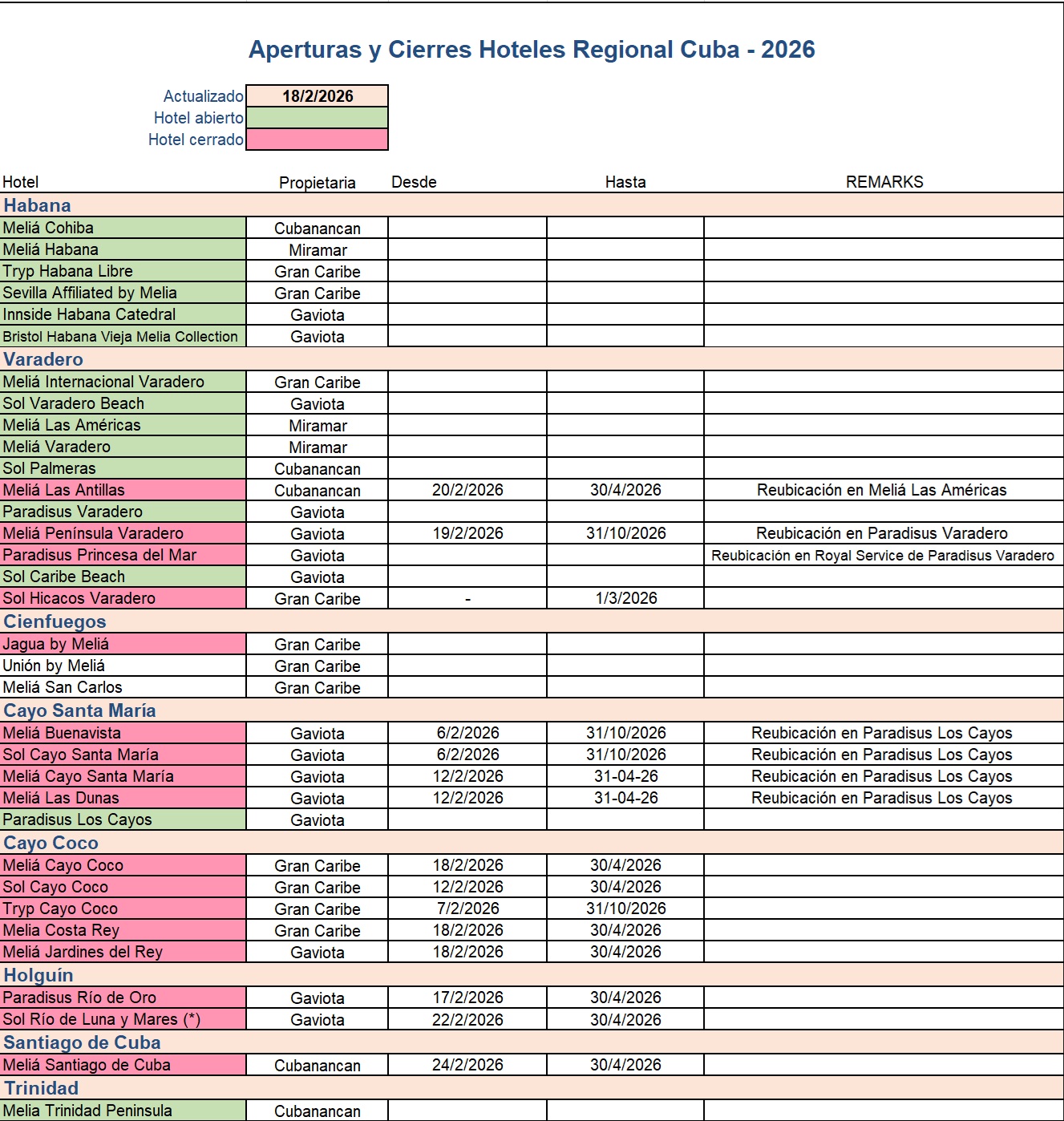 Aperturas y Cierres Hoteles Regional Cuba - 2026

Actualizado 18/2/2026
Hotel abierto
Hotel cerrado

| Hotel | Propietaria | Desde | Hasta | REMARKS |
|---|---|---|---|---|
| Habana | | | | |
| Meliá Cohiba | Cubanancan | | | |
| Meliá Habana | Miramar | | | |
| Tryp Habana Libre | Gran Caribe | | | |
| Sevilla Affiliated by Melia | Gran Caribe | | | |
| Innside Habana Catedral | Gaviota | | | |
| Bristol Habana Vieja Melia Collection | Gaviota | | | |
| Varadero | | | | |
| Meliá Internacional Varadero | Gran Caribe | | | |
| Sol Varadero Beach | Gaviota | | | |
| Meliá Las Américas | Miramar | | | |
| Meliá Varadero | Miramar | | | |
| Sol Palmeras | Cubanancan | | | |
| Meliá Las Antillas | Cubanancan | 20/2/2026 | 30/4/2026 | Reubicación en Meliá Las Américas |
| Paradisus Varadero | Gaviota | | | |
| Meliá Península Varadero | Gaviota | 19/2/2026 | 31/10/2026 | Reubicación en Paradisus Varadero |
| Paradisus Princesa del Mar | Gaviota | | | Reubicación en Royal Service de Paradisus Varadero |
| Sol Caribe Beach | Gaviota | | | |
| Sol Hicacos Varadero | Gran Caribe | - | 1/3/2026 | |
| Cienfuegos | | | | |
| Jagua by Meliá | Gran Caribe | | | |
| Unión by Meliá | Gran Caribe | | | |
| Meliá San Carlos | Gran Caribe | | | |
| Cayo Santa María | | | | |
| Meliá Buenavista | Gaviota | 6/2/2026 | 31/10/2026 | Reubicación en Paradisus Los Cayos |
| Sol Cayo Santa María | Gaviota | 6/2/2026 | 31/10/2026 | Reubicación en Paradisus Los Cayos |
| Meliá Cayo Santa María | Gaviota | 12/2/2026 | 31-04-26 | Reubicación en Paradisus Los Cayos |
| Meliá Las Dunas | Gaviota | 12/2/2026 | 31-04-26 | Reubicación en Paradisus Los Cayos |
| Paradisus Los Cayos | Gaviota | | | |
| Cayo Coco | | | | |
| Meliá Cayo Coco | Gran Caribe | 18/2/2026 | 30/4/2026 | |
| Sol Cayo Coco | Gran Caribe | 12/2/2026 | 30/4/2026 | |
| Tryp Cayo Coco | Gran Caribe | 7/2/2026 | 31/10/2026 | |
| Melia Costa Rey | Gran Caribe | 18/2/2026 | 30/4/2026 | |
| Meliá Jardines del Rey | Gaviota | 18/2/2026 | 30/4/2026 | |
| Holguín | | | | |
| Paradisus Río de Oro | Gaviota | 17/2/2026 | 30/4/2026 | |
| Sol Río de Luna y Mares (*) | Gaviota | 22/2/2026 | 30/4/2026 | |
| Santiago de Cuba | | | | |
| Meliá Santiago de Cuba | Cubanancan | 24/2/2026 | 30/4/2026 | |
| Trinidad | | | | |
| Melia Trinidad Peninsula | Cubanancan | | | |